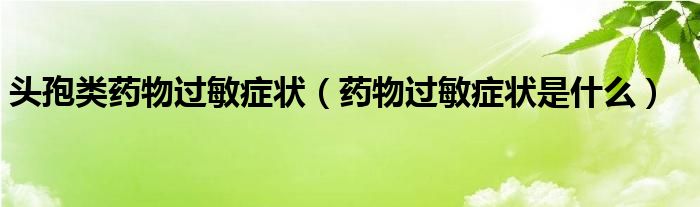 头孢类药物过敏症状（药物过敏症状是什么）